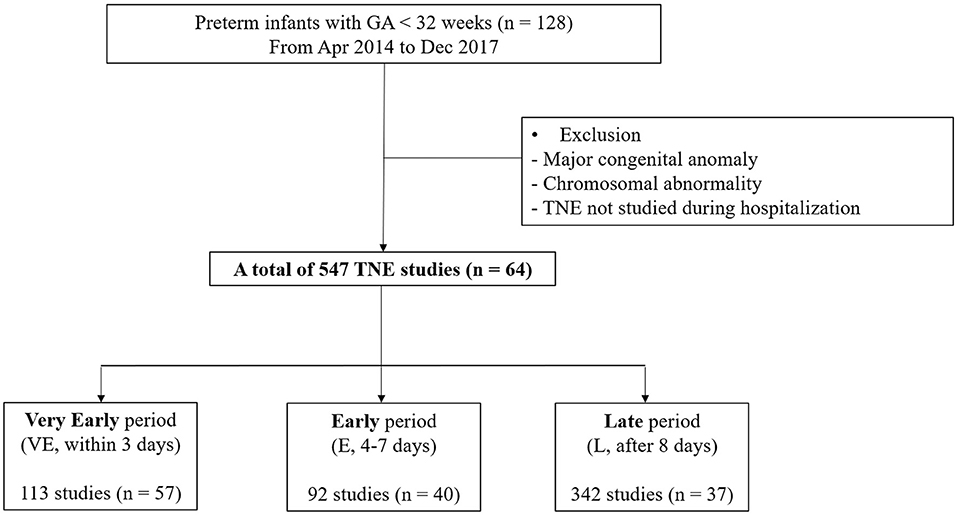 Preterm infants with GA < 32 weeks (n = 128)
From Apr 2014 to Dec 2017

• Exclusion
- Major congenital anomaly
- Chromosomal abnormality
- TNE not studied during hospitalization

A total of 547 TNE studies (n = 64)

Very Early period
(VE, within 3 days)

113 studies (n = 57)

Early period
(E, 4-7 days)

92 studies (n = 40)

Late period
(L, after 8 days)

342 studies (n = 37)